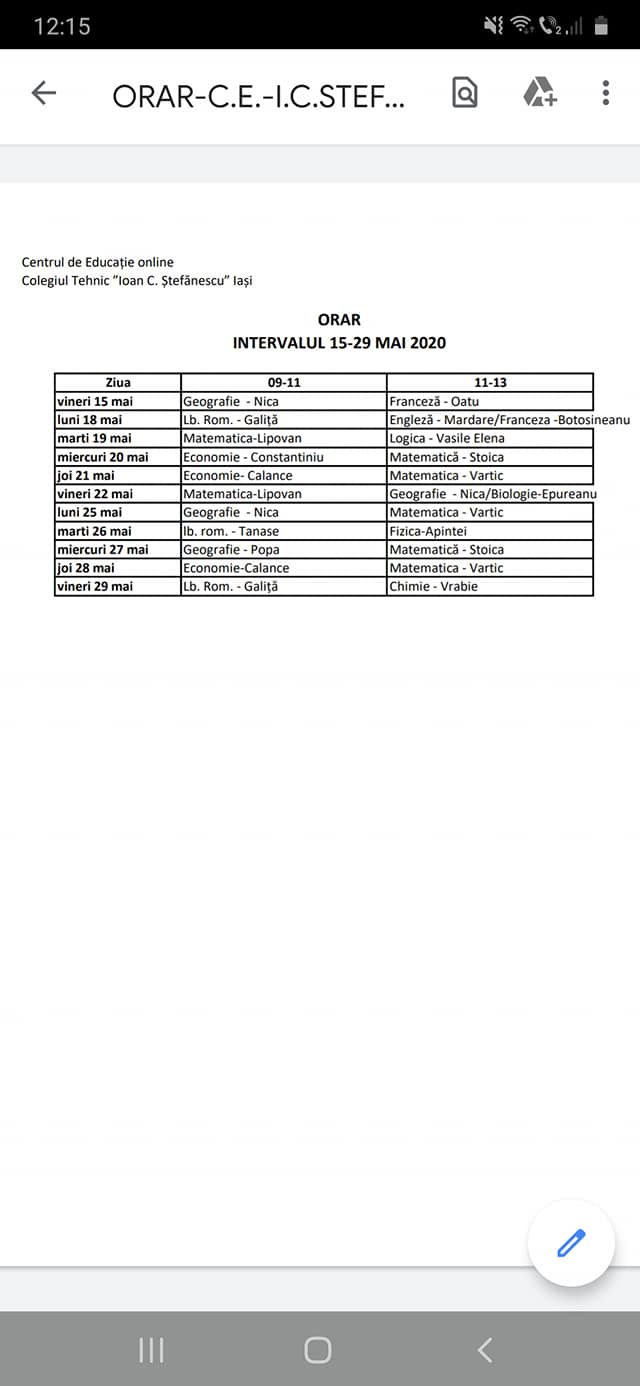 12:15

ORAR-C.E.-I.C.STEF...

Centrul de Educație online
Colegiul Tehnic "Ioan C. Ștefănescu" Iași

ORAR
INTERVALUL 15-29 MAI 2020

| Ziua | 09-11 | 11-13 |
|---|---|---|
| vineri 15 mai | Geografie - Nica | Franceză - Oatu |
| luni 18 mai | Lb. Rom. - Galiță | Engleză - Mardare/Franceza -Botosineanu |
| marti 19 mai | Matematica-Lipovan | Logica - Vasile Elena |
| miercuri 20 mai | Economie - Constantiniu | Matematică - Stoica |
| joi 21 mai | Economie- Calance | Matematica - Vartic |
| vineri 22 mai | Matematica-Lipovan | Geografie - Nica/Biologie-Epureanu |
| luni 25 mai | Geografie - Nica | Matematica - Vartic |
| marti 26 mai | lb. rom. - Tanase | Fizica-Apintei |
| miercuri 27 mai | Geografie - Popa | Matematică - Stoica |
| joi 28 mai | Economie-Calance | Matematica - Vartic |
| vineri 29 mai | Lb. Rom. - Galiță | Chimie - Vrabie |